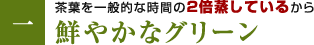 一

茶葉を一般的な時間の2倍蒸しているから

鮮やかなグリーン